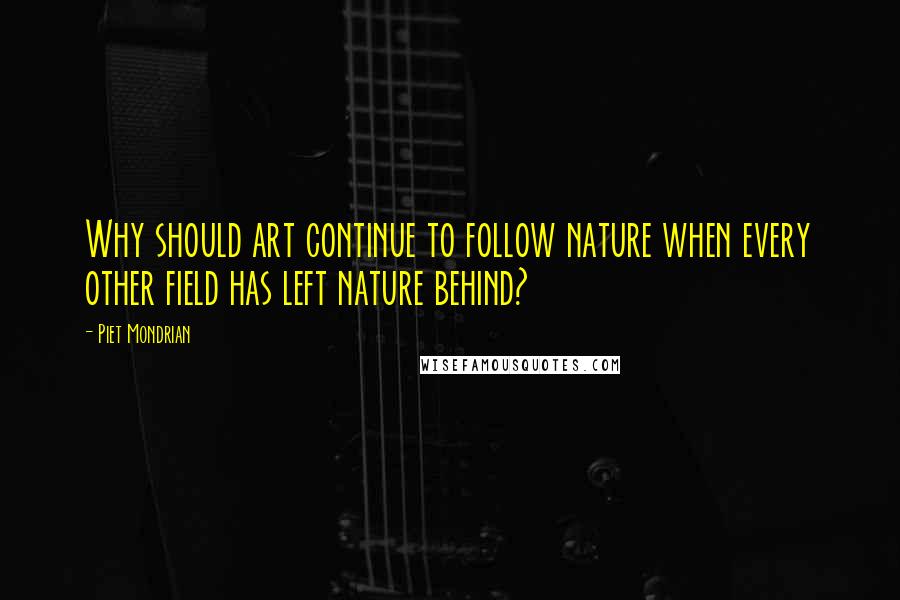 Why should art continue to follow nature when every other field has left nature behind?

- Piet Mondrian

WISEFAMOUSQUOTES.COM